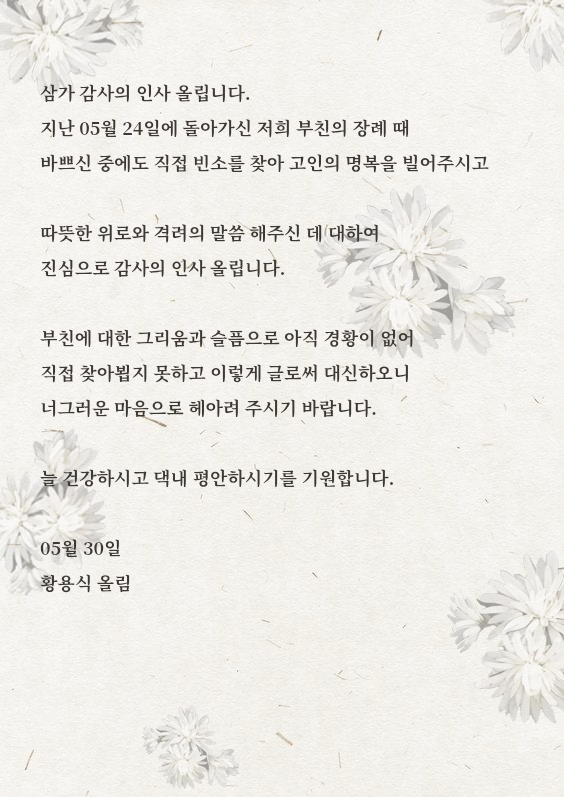 삼가 감사의 인사 올립니다.
지난 05월 24일에 돌아가신 저희 부친의 장례 때
바쁘신 중에도 직접 빈소를 찾아 고인의 명복을 빌어주시고

따뜻한 위로와 격려의 말씀 해주신 데 대하여
진심으로 감사의 인사 올립니다.

부친에 대한 그리움과 슬픔으로 아직 경황이 없어
직접 찾아뵙지 못하고 이렇게 글로써 대신하오니
너그러운 마음으로 헤아려 주시기 바랍니다.

늘 건강하시고 댁내 평안하시기를 기원합니다.

05월 30일
황용식 올림